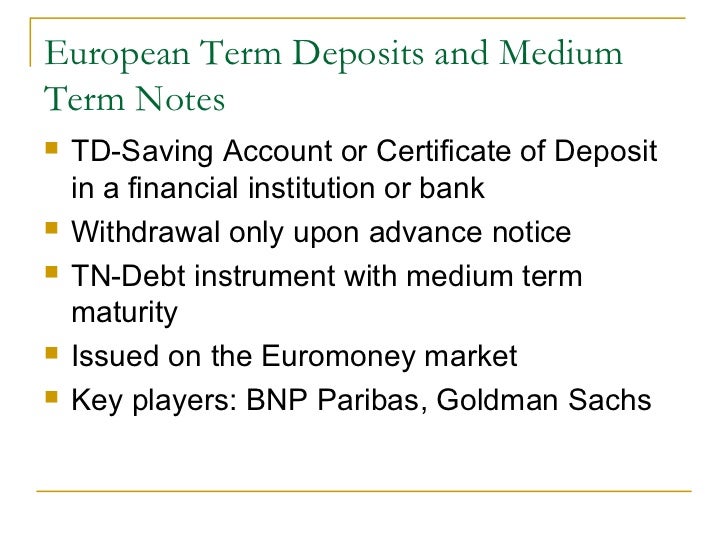 European Term Deposits and Medium Term Notes

- TD-Saving Account or Certificate of Deposit in a financial institution or bank
- Withdrawal only upon advance notice
- TN-Debt instrument with medium term maturity
- Issued on the Euromoney market
- Key players: BNP Paribas, Goldman Sachs